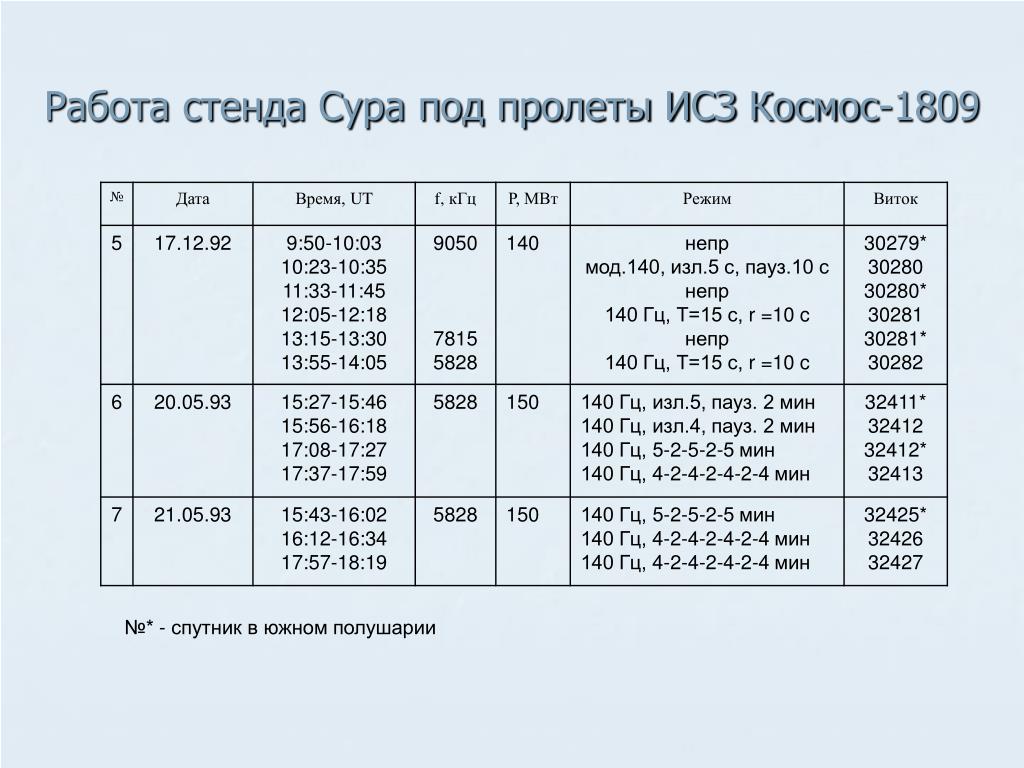 Работа стенда Сура под пролеты ИСЗ Космос-1809

| № | Дата | Время, UT | f, кГц | P, МВт | Режим | Виток |
|---|---|---|---|---|---|---|
| 5 | 17.12.92 | 9:50-10:03<br>10:23-10:35<br>11:33-11:45<br>12:05-12:18<br>13:15-13:30<br>13:55-14:05 | 9050<br><br><br><br>7815<br>5828 | 140 | непр<br>мод.140, изл.5 с, пауз.10 с<br>непр<br>140 Гц, T=15 с, r =10 с<br>непр<br>140 Гц, T=15 с, r =10 с | 30279*<br>30280<br>30280*<br>30281<br>30281*<br>30282 |
| 6 | 20.05.93 | 15:27-15:46<br>15:56-16:18<br>17:08-17:27<br>17:37-17:59 | 5828 | 150 | 140 Гц, изл.5, пауз. 2 мин<br>140 Гц, изл.4, пауз. 2 мин<br>140 Гц, 5-2-5-2-5 мин<br>140 Гц, 4-2-4-2-4-2-4 мин | 32411*<br>32412<br>32412*<br>32413 |
| 7 | 21.05.93 | 15:43-16:02<br>16:12-16:34<br>17:57-18:19 | 5828 | 150 | 140 Гц, 5-2-5-2-5 мин<br>140 Гц, 4-2-4-2-4-2-4 мин<br>140 Гц, 4-2-4-2-4-2-4 мин | 32425*<br>32426<br>32427 |

№* - спутник в южном полушарии